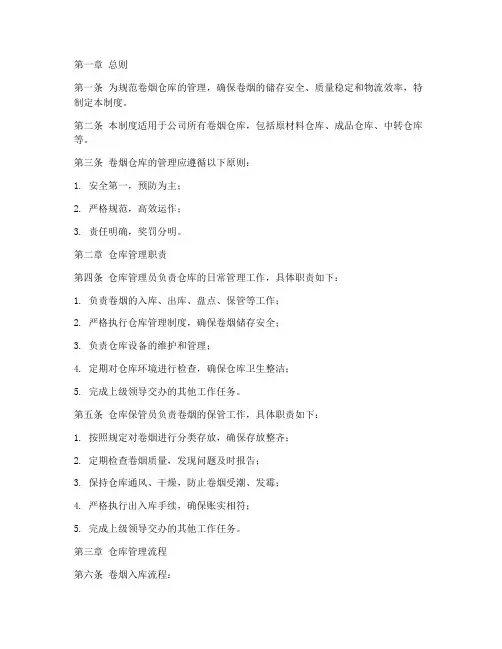 第一章 总则

第一条 为规范卷烟仓库的管理，确保卷烟的储存安全、质量稳定和物流效率，特制定本制度。

第二条 本制度适用于公司所有卷烟仓库，包括原材料仓库、成品仓库、中转仓库等。

第三条 卷烟仓库的管理应遵循以下原则：

1. 安全第一，预防为主；

2. 严格规范，高效运作；

3. 责任明确，奖罚分明。

第二章 仓库管理职责

第四条 仓库管理员负责仓库的日常管理工作，具体职责如下：

1. 负责卷烟的入库、出库、盘点、保管等工作；

2. 严格执行仓库管理制度，确保卷烟储存安全；

3. 负责仓库设备的维护和管理；

4. 定期对仓库环境进行检查，确保仓库卫生整洁；

5. 完成上级领导交办的其他工作任务。

第五条 仓库保管员负责卷烟的保管工作，具体职责如下：

1. 按照规定对卷烟进行分类存放，确保存放整齐；

2. 定期检查卷烟质量，发现问题及时报告；

3. 保持仓库通风、干燥，防止卷烟受潮、发霉；

4. 严格执行出入库手续，确保账实相符；

5. 完成上级领导交办的其他工作任务。

第三章 仓库管理流程

第六条 卷烟入库流程：